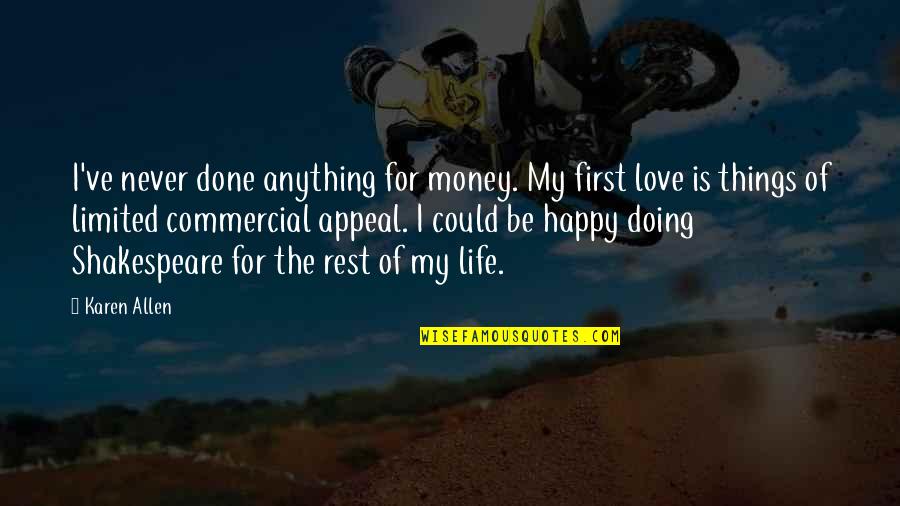 I've never done anything for money. My first love is things of limited commercial appeal. I could be happy doing Shakespeare for the rest of my life.

Karen Allen

WISEFAMOUSQUOTES.COM